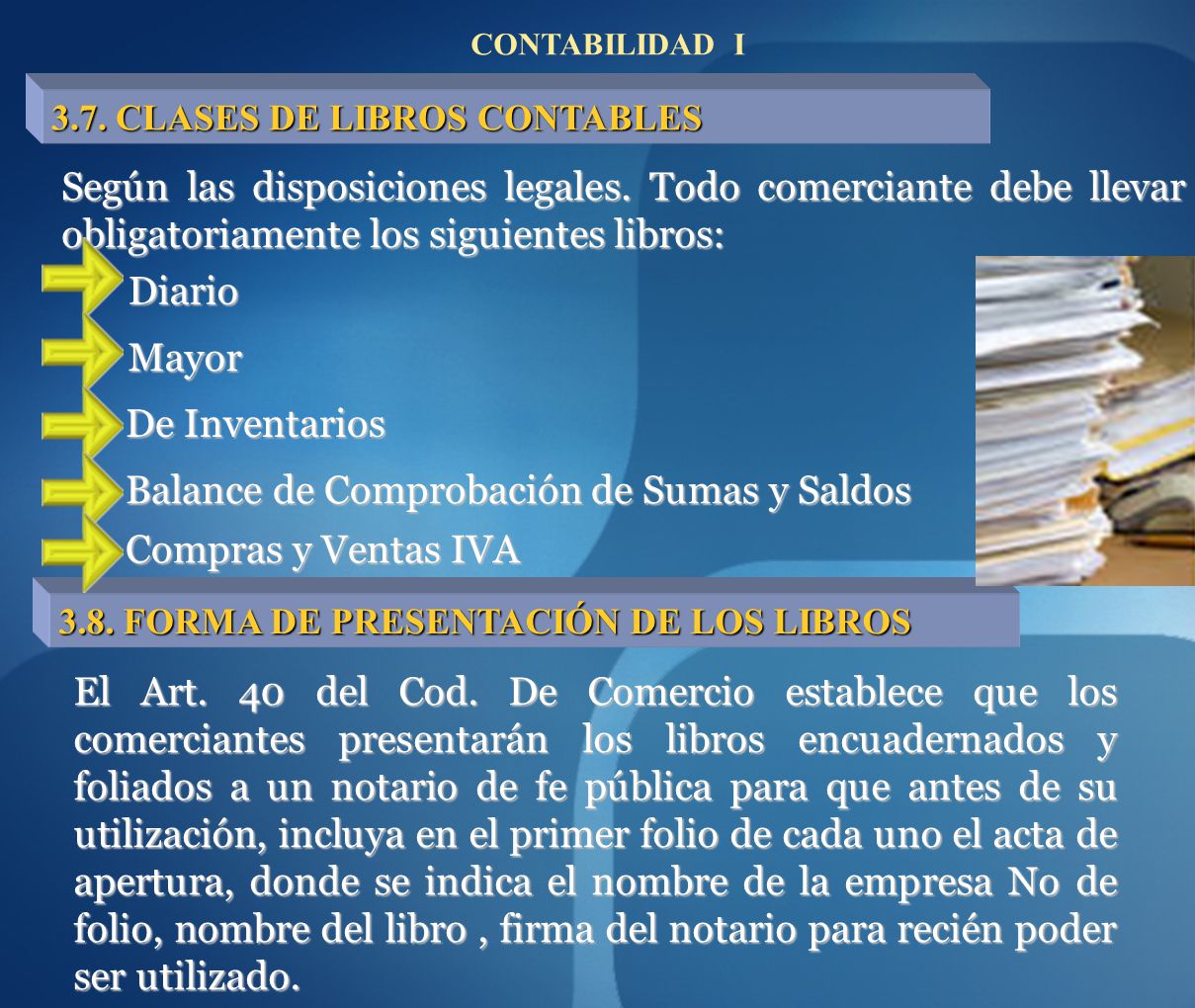 CONTABILIDAD I

3.7. CLASES DE LIBROS CONTABLES

Según las disposiciones legales. Todo comerciante debe llevar obligatoriamente los siguientes libros:

Diario

Mayor

De Inventarios

Balance de Comprobación de Sumas y Saldos

Compras y Ventas IVA

3.8. FORMA DE PRESENTACIÓN DE LOS LIBROS

El Art. 40 del Cod. De Comercio establece que los comerciantes presentarán los libros encuadernados y foliados a un notario de fe pública para que antes de su utilización, incluya en el primer folio de cada uno el acta de apertura, donde se indica el nombre de la empresa No de folio, nombre del libro , firma del notario para recién poder ser utilizado.